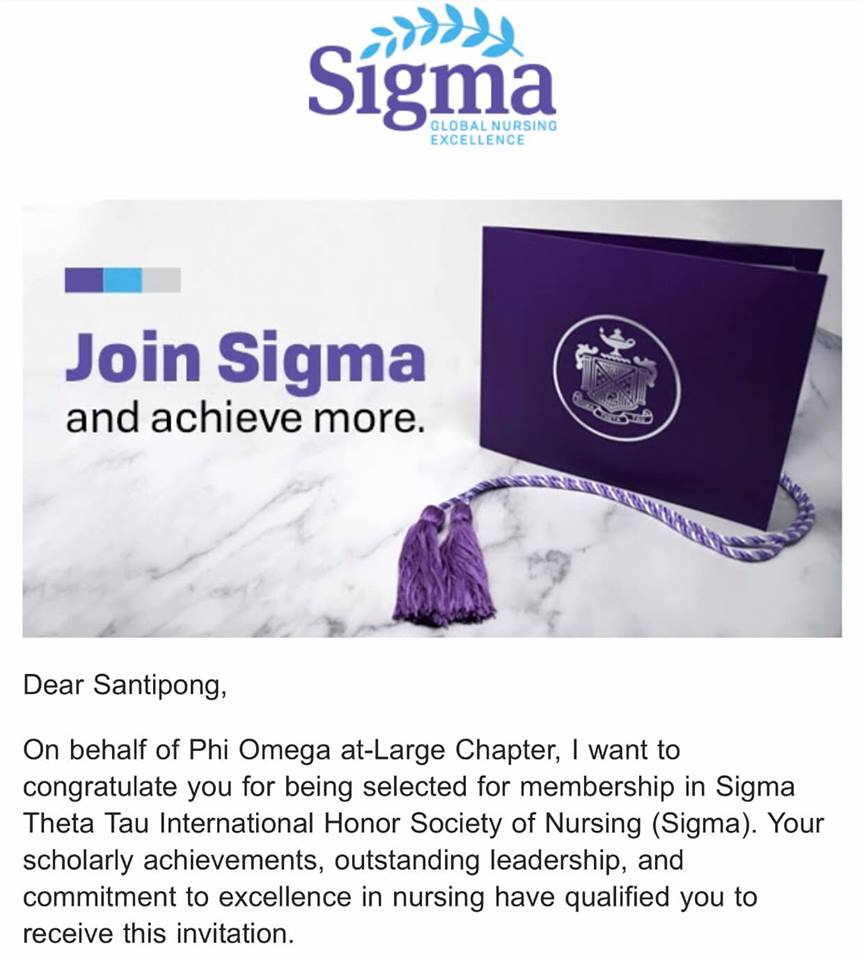 Sigma
GLOBAL NURSING EXCELLENCE

Join Sigma
and achieve more.

Dear Santipong,

On behalf of Phi Omega at-Large Chapter, I want to congratulate you for being selected for membership in Sigma Theta Tau International Honor Society of Nursing (Sigma). Your scholarly achievements, outstanding leadership, and commitment to excellence in nursing have qualified you to receive this invitation.